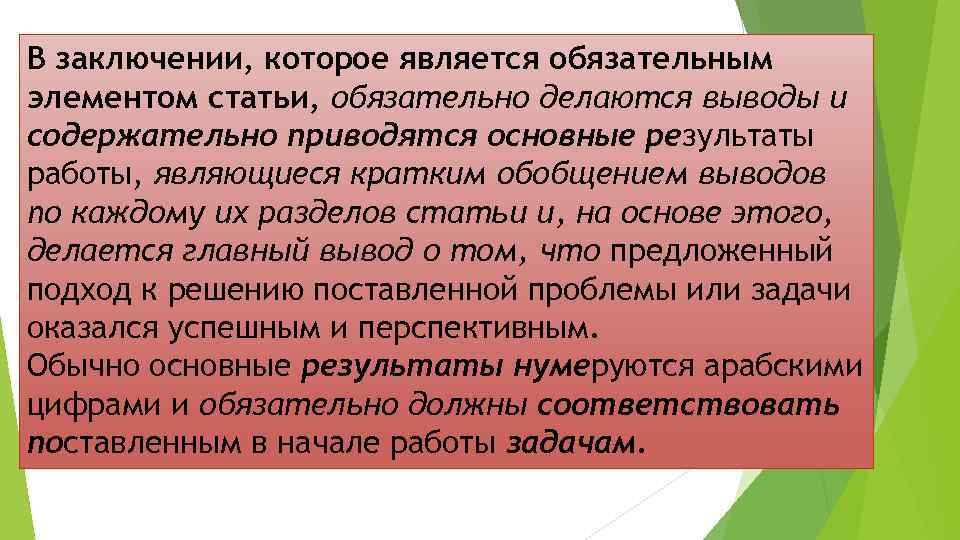 В заключении, которое является обязательным элементом статьи, обязательно делаются выводы и содержательно приводятся основные результаты работы, являющиеся кратким обобщением выводов по каждому их разделов статьи и, на основе этого, делается главный вывод о том, что предложенный подход к решению поставленной проблемы или задачи оказался успешным и перспективным.
Обычно основные результаты нумеруются арабскими цифрами и обязательно должны соответствовать поставленным в начале работы задачам.